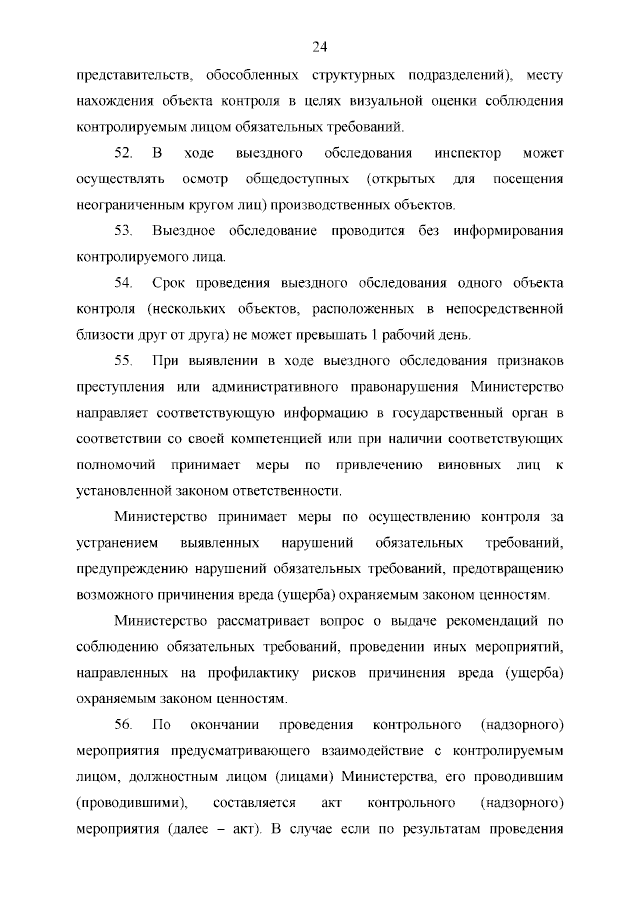 24

представительств, обособленных структурных подразделений), месту нахождения объекта контроля в целях визуальной оценки соблюдения контролируемым лицом обязательных требований.

52. В ходе выездного обследования инспектор может осуществлять осмотр общедоступных (открытых для посещения неограниченным кругом лиц) производственных объектов.

53. Выездное обследование проводится без информирования контролируемого лица.

54. Срок проведения выездного обследования одного объекта контроля (нескольких объектов, расположенных в непосредственной близости друг от друга) не может превышать 1 рабочий день.

55. При выявлении в ходе выездного обследования признаков преступления или административного правонарушения Министерство направляет соответствующую информацию в государственный орган в соответствии со своей компетенцией или при наличии соответствующих полномочий принимает меры по привлечению виновных лиц к установленной законом ответственности.

Министерство принимает меры по осуществлению контроля за устранением выявленных нарушений обязательных требований, предупреждению нарушений обязательных требований, предотвращению возможного причинения вреда (ущерба) охраняемым законом ценностям.

Министерство рассматривает вопрос о выдаче рекомендаций по соблюдению обязательных требований, проведении иных мероприятий, направленных на профилактику рисков причинения вреда (ущерба) охраняемым законом ценностям.

56. По окончании проведения контрольного (надзорного) мероприятия предусматривающего взаимодействие с контролируемым лицом, должностным лицом (лицами) Министерства, его проводившим (проводившими), составляется акт контрольного (надзорного) мероприятия (далее – акт). В случае если по результатам проведения